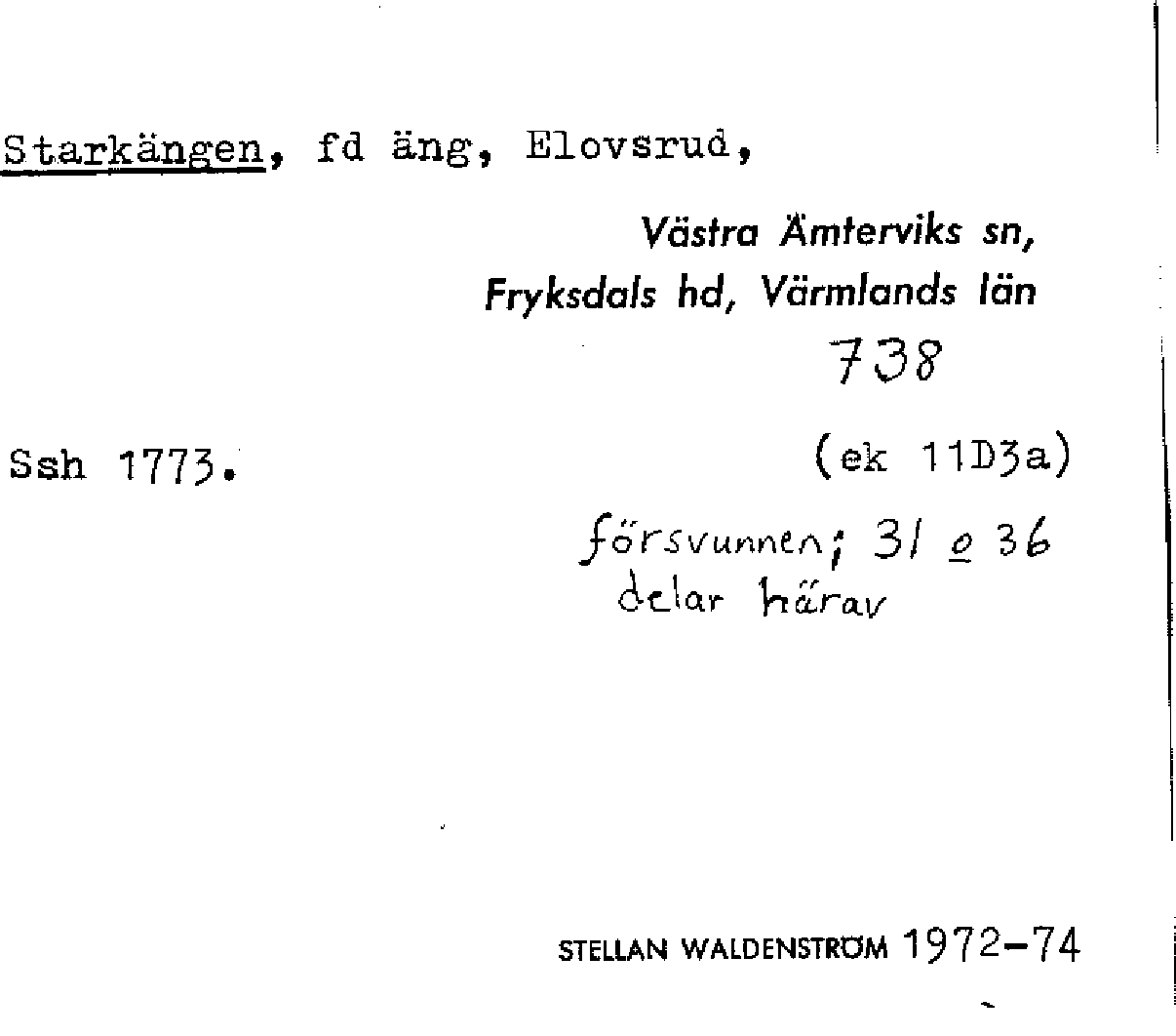 Starkängen, fd äng, Elovsrud,

Västra Ämterviks sn,
Fryksdals hd, Värmlands län

738

Ssh 1773.

(ek 11D3a)

försvunnen; 31 o 36
delar härav

STELLAN WALDENSTRÖM 1972-74